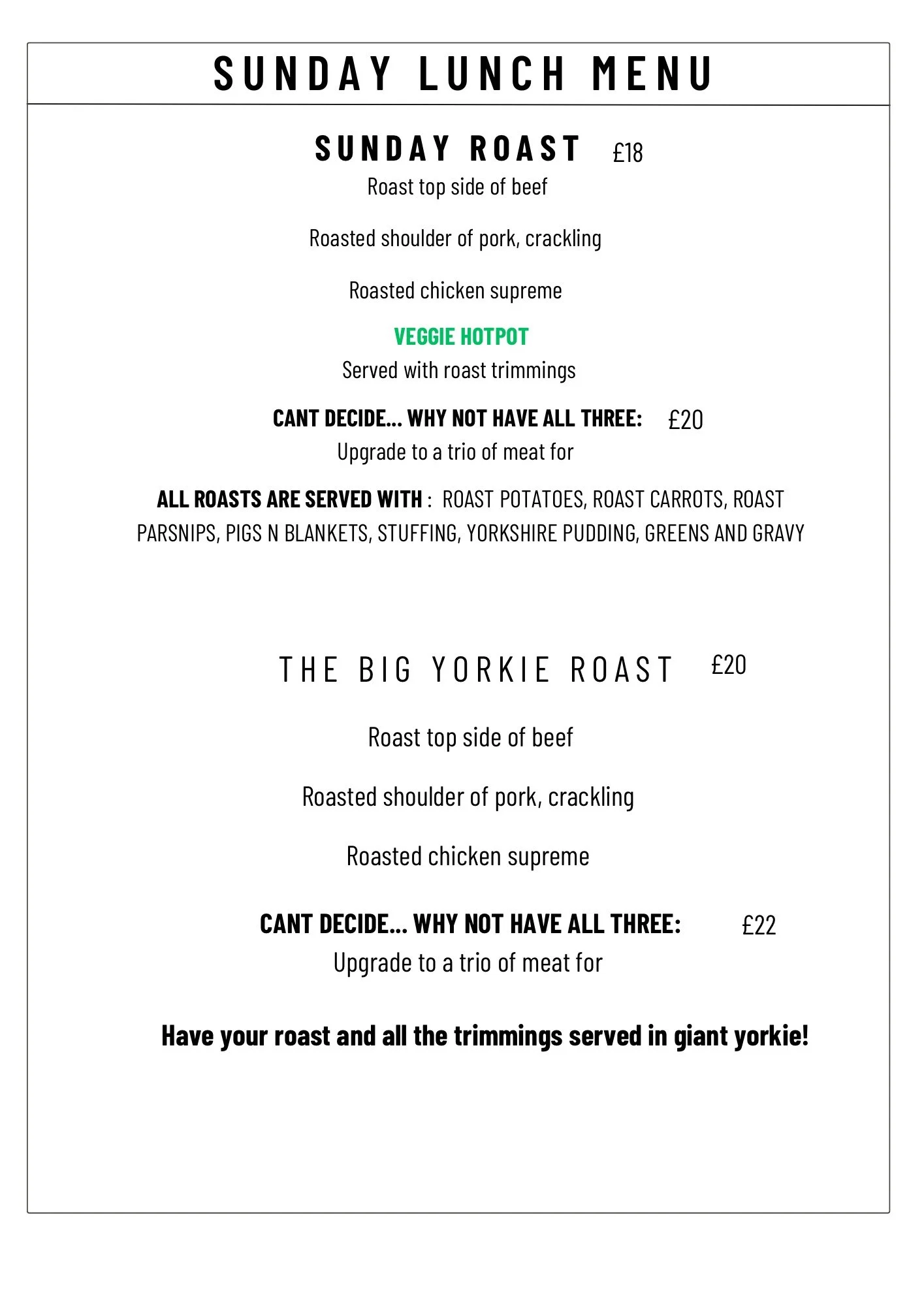 SUNDAY LUNCH MENU

SUNDAY ROAST £18

Roast top side of beef

Roasted shoulder of pork, crackling

Roasted chicken supreme

VEGGIE HOTPOT

Served with roast trimmings

CANT DECIDE... WHY NOT HAVE ALL THREE: £20

Upgrade to a trio of meat for

ALL ROASTS ARE SERVED WITH : ROAST POTATOES, ROAST CARROTS, ROAST PARSNIPS, PIGS N BLANKETS, STUFFING, YORKSHIRE PUDDING, GREENS AND GRAVY

THE BIG YORKIE ROAST £20

Roast top side of beef

Roasted shoulder of pork, crackling

Roasted chicken supreme

CANT DECIDE... WHY NOT HAVE ALL THREE: £22

Upgrade to a trio of meat for

Have your roast and all the trimmings served in giant yorkie!